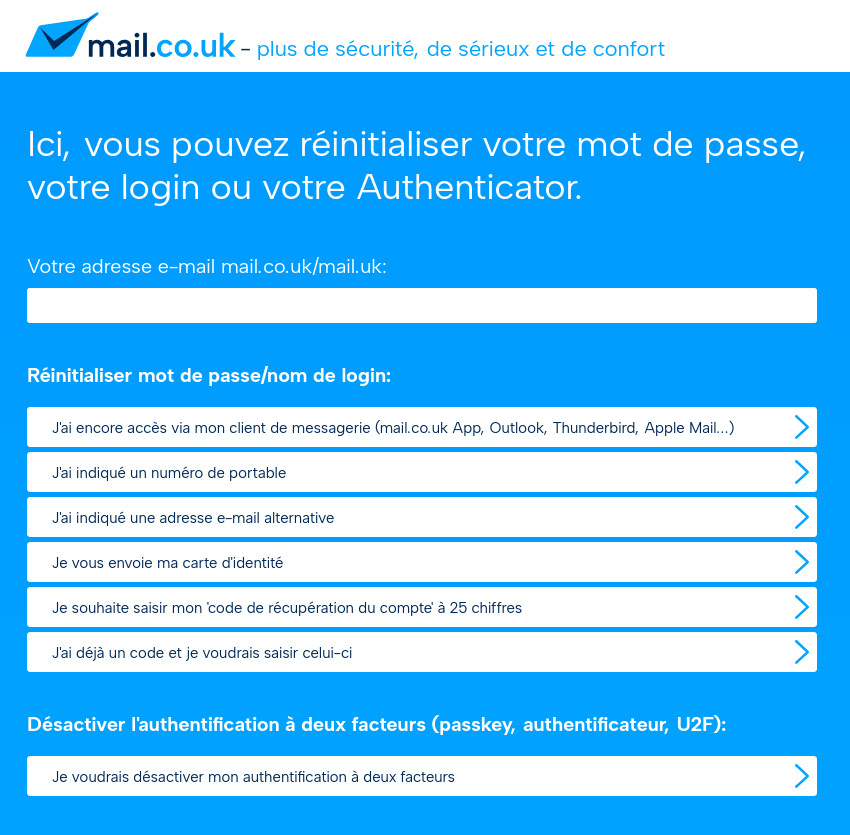 mail.co.uk – plus de sécurité, de sérieux et de confort

Ici, vous pouvez réinitialiser votre mot de passe, votre login ou votre Authenticator.

Votre adresse e-mail mail.co.uk/mail.uk:

Réinitialiser mot de passe/nom de login:

J'ai encore accès via mon client de messagerie (mail.co.uk App, Outlook, Thunderbird, Apple Mail...)

J'ai indiqué un numéro de portable

J'ai indiqué une adresse e-mail alternative

Je vous envoie ma carte d'identité

Je souhaite saisir mon 'code de récupération du compte' à 25 chiffres

J'ai déjà un code et je voudrais saisir celui-ci

Désactiver l'authentification à deux facteurs (passkey, authentificateur, U2F):

Je voudrais désactiver mon authentification à deux facteurs